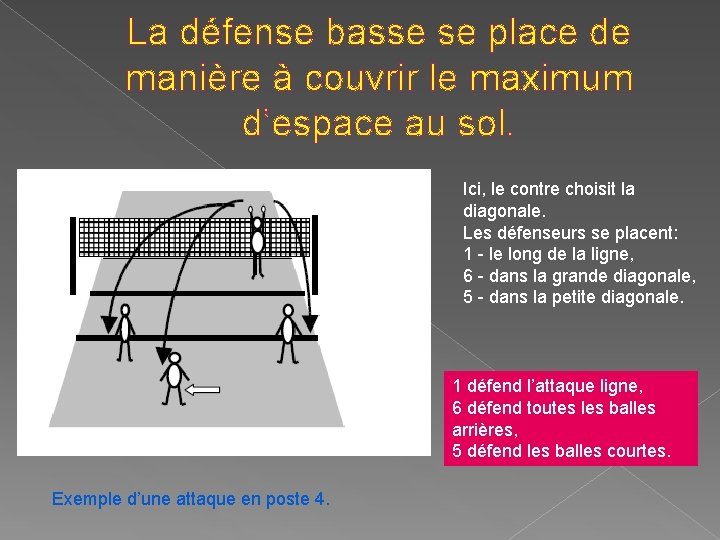 La défense basse se place de manière à couvrir le maximum d'espace au sol.

Ici, le contre choisit la diagonale.
Les défenseurs se placent:
1 - le long de la ligne,
6 - dans la grande diagonale,
5 - dans la petite diagonale.

1 défend l'attaque ligne,
6 défend toutes les balles arrières,
5 défend les balles courtes.

Exemple d'une attaque en poste 4.